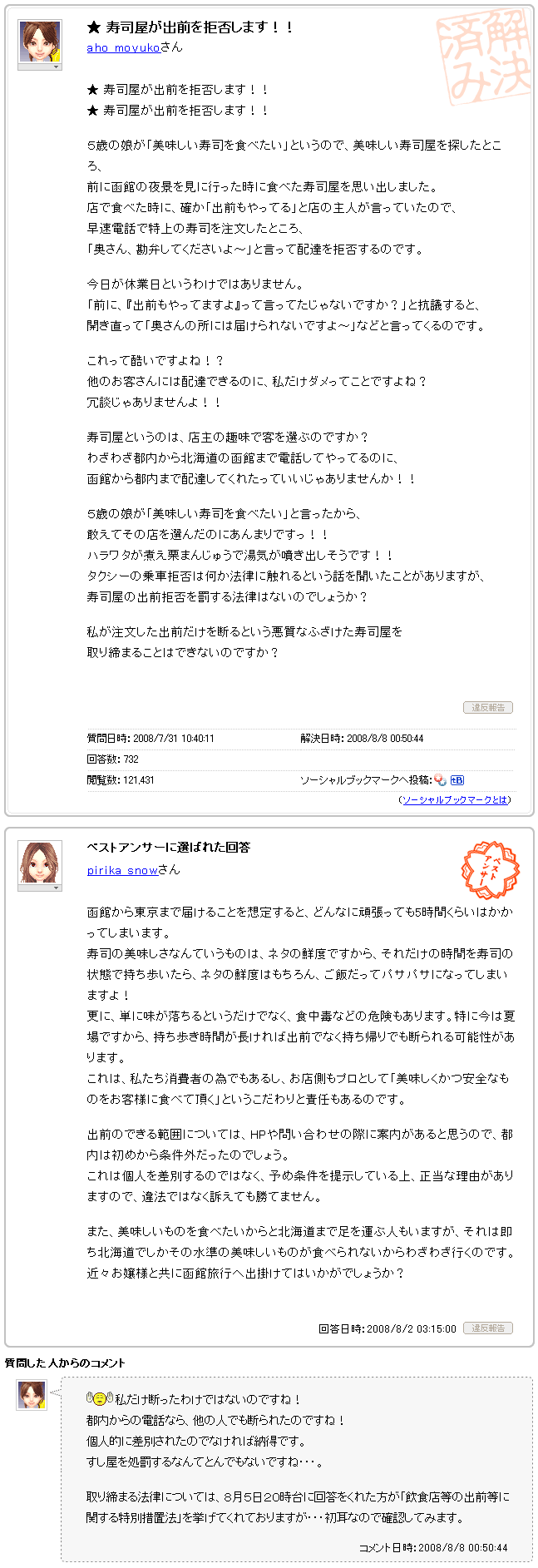 ★ 寿司屋が出前を拒否します！！
aho_moyukoさん

解決済み

★ 寿司屋が出前を拒否します！！
★ 寿司屋が出前を拒否します！！

5歳の娘が「美味しい寿司を食べたい」というので、美味しい寿司屋を探したところ、
前に函館の夜景を見に行った時に食べた寿司屋を思い出しました。
店で食べた時に、確か「出前もやってる」と店の主人が言っていたので、
早速電話で特上の寿司を注文したところ、
「奥さん、勘弁してくださいよ～」と言って配達を拒否するのです。

今日が休業日というわけではありません。
「前に、『出前もやってますよ』って言ってたじゃないですか？」と抗議すると、
開き直って「奥さんの所には届けられないですよ～」などと言ってくるのです。

これって酷いですよね！？
他のお客さんには配達できるのに、私だけダメってことですよね？
冗談じゃありませんよ！！

寿司屋というのは、店主の趣味で客を選ぶのですか？
わざわざ都内から北海道の函館まで電話してやってるのに、
函館から都内まで配達してくれたっていいじゃありませんか！！

5歳の娘が「美味しい寿司を食べたい」と言ったから、
敢えてその店を選んだのにあんまりですっ！！
ハラワタが煮え栗まんじゅうで湯気が噴き出しそうです！！
タクシーの乗車拒否は何か法律に触れるという話を聞いたことがありますが、
寿司屋の出前拒否を罰する法律はないのでしょうか？

私が注文した出前だけを断るという悪質なふざけた寿司屋を
取り締まることはできないのですか？

違反報告

質問日時: 2008/7/31 10:40:11
解決日時: 2008/8/8 00:50:44
回答数: 732
閲覧数: 121,431
ソーシャルブックマークへ投稿:
(ソーシャルブックマークとは)

ベストアンサーに選ばれた回答
pirika_snowさん

ベストアンサー

函館から東京まで届けることを想定すると、どんなに頑張っても5時間くらいはかかってしまいます。
寿司の美味しさなんていうものは、ネタの鮮度ですから、それだけの時間を寿司の状態で持ち歩いたら、ネタの鮮度はもちろん、ご飯だってパサパサになってしまいますよ！
更に、単に味が落ちるというだけでなく、食中毒などの危険もあります。特に今は夏場ですから、持ち歩き時間が長ければ出前でなく持ち帰りでも断られる可能性があります。
これは、私たち消費者の為でもあるし、お店側もプロとして「美味しくかつ安全なものをお客様に食べて頂く」というこだわりと責任もあるのです。

出前のできる範囲については、HPや問い合わせの際に案内があると思うので、都内は初めから条件外だったのでしょう。
これは個人を差別するのではなく、予め条件を提示している上、正当な理由がありますので、違法ではなく訴えても勝てません。

また、美味しいものを食べたいからと北海道まで足を運ぶ人もいますが、それは即ち北海道でしかその水準の美味しいものが食べられないからわざわざ行くのです。
近々お嬢様と共に函館旅行へ出掛けてはいかがでしょうか？

回答日時: 2008/8/2 03:15:00 違反報告

質問した人からのコメント

私だけ断ったわけではないのですね！
都内からの電話なら、他の人でも断られたのですね！
個人的に差別されたのでなければ納得です。
すし屋を処罰するなんてとんでもないですね・・・。

取り締まる法律については、8月5日20時台に回答をくれた方が「飲食店等の出前等に関する特別措置法」を挙げてくれておりますが・・・初耳なので確認してみます。

コメント日時: 2008/8/8 00:50:44